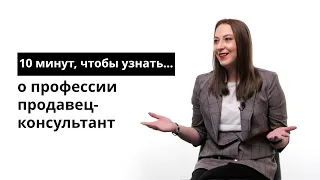 10 минут, чтобы узнать...

о профессии продавец-консультант